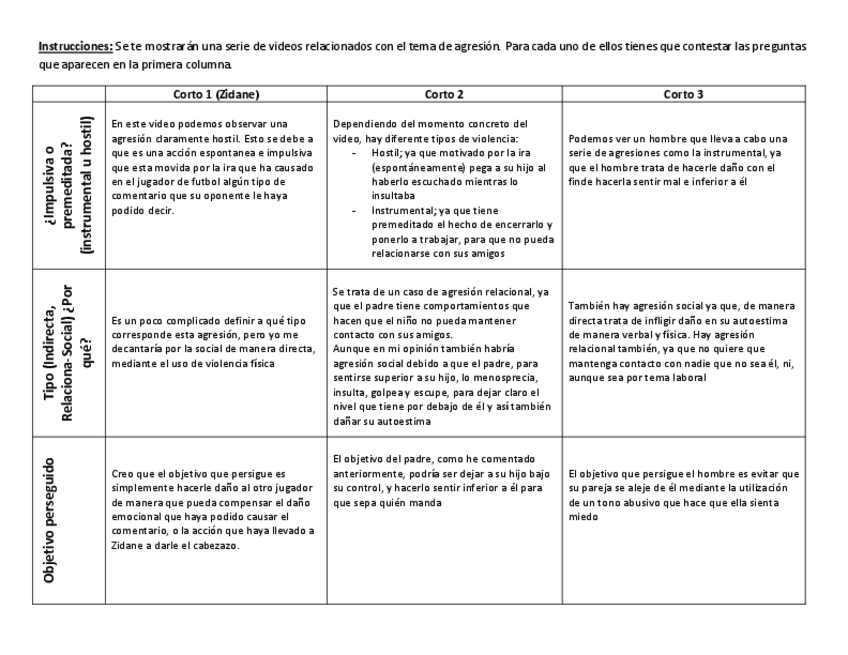 Instrucciones: Se te mostrarán una serie de videos relacionados con el tema de agresión. Para cada uno de ellos tienes que contestar las preguntas que aparecen en la primera columna.

| | Corto 1 (Zidane) | Corto 2 | Corto 3 |
|---|---|---|---|
| ¿Impulsiva o premeditada? (instrumental u hostil) | En este video podemos observar una agresión claramente hostil. Esto se debe a que es una acción espontanea e impulsiva que esta movida por la ira que ha causado en el jugador de futbol algún tipo de comentario que su oponente le haya podido decir. | Dependiendo del momento concreto del video, hay diferente tipos de violencia: - Hostil; ya que motivado por la ira (espontáneamente) pega a su hijo al haberlo escuchado mientras lo insultaba - Instrumental; ya que tiene premeditado el hecho de encerrarlo y ponerlo a trabajar, para que no pueda relacionarse con sus amigos | Podemos ver un hombre que lleva a cabo una serie de agresiones como la instrumental, ya que el hombre trata de hacerle daño con el finde hacerla sentir mal e inferior a él |
| Tipo (Indirecta, Relaciona-Social) ¿Por qué? | Es un poco complicado definir a qué tipo corresponde esta agresión, pero yo me decantaría por la social de manera directa, mediante el uso de violencia física | Se trata de un caso de agresión relacional, ya que el padre tiene comportamientos que hacen que el niño no pueda mantener contacto con sus amigos. Aunque en mi opinión también habría agresión social debido a que el padre, para sentirse superior a su hijo, lo menosprecia, insulta, golpea y escupe, para dejar claro el nivel que tiene por debajo de él y así también dañar su autoestima | También hay agresión social ya que, de manera directa trata de infligir daño en su autoestima de manera verbal y física. Hay agresión relacional también, ya que no quiere que mantenga contacto con nadie que no sea él, ni, aunque sea por tema laboral |
| Objetivo perseguido | Creo que el objetivo que persigue es simplemente hacerle daño al otro jugador de manera que pueda compensar el daño emocional que haya podido causar el comentario, o la acción que haya llevado a Zidane a darle el cabezazo. | El objetivo del padre, como he comentado anteriormente, podría ser dejar a su hijo bajo su control, y hacerlo sentir inferior a él para que sepa quién manda | El objetivo que persigue el hombre es evitar que su pareja se aleje de él mediante la utilización de un tono abusivo que hace que ella sienta miedo |